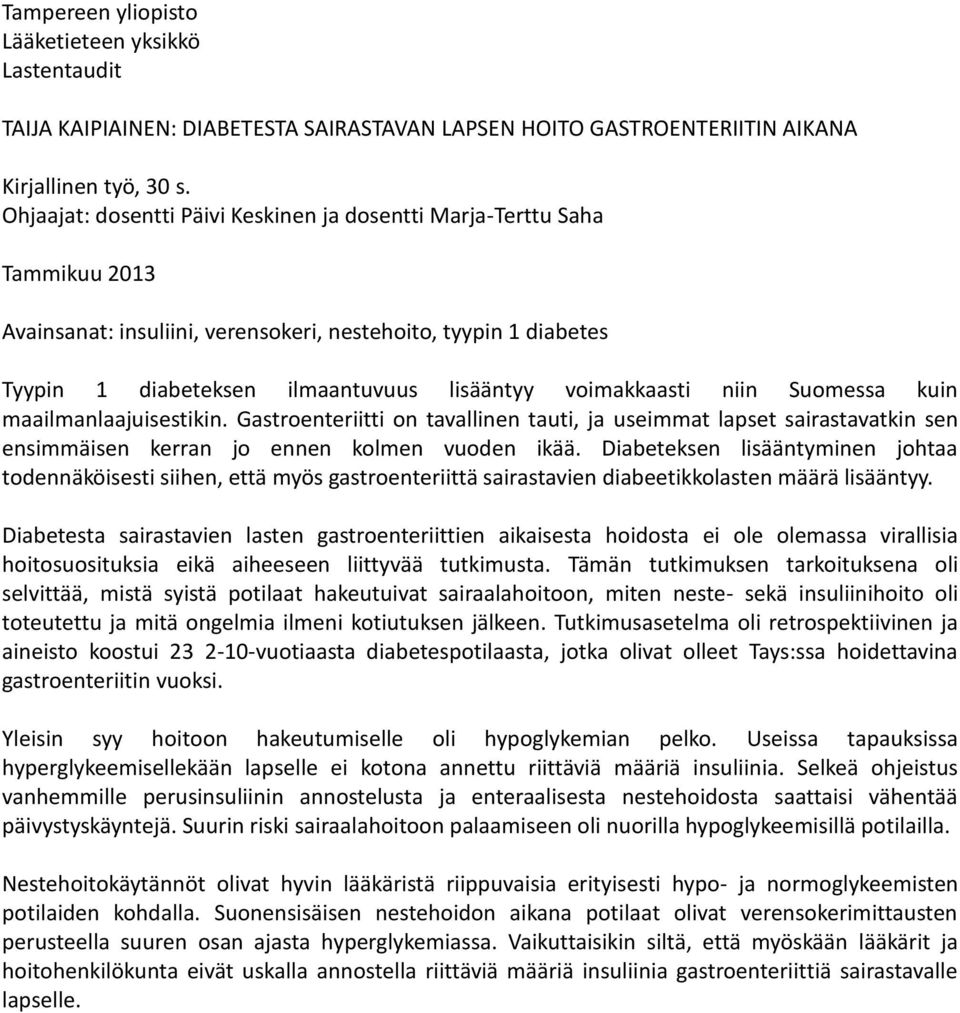 Tampereen yliopisto
Lääketieteen yksikkö
Lastentaudit

TAIJA KAIPIAINEN: DIABETESTA SAIRASTAVAN LAPSEN HOITO GASTROENTERIITIN AIKANA

Kirjallinen työ, 30 s.
Ohjaajat: dosentti Päivi Keskinen ja dosentti Marja-Terttu Saha

Tammikuu 2013

Avainsanat: insuliini, verensokeri, nestehoito, tyypin 1 diabetes

Tyypin 1 diabeteksen ilmaantuvuus lisääntyy voimakkaasti niin Suomessa kuin maailmanlaajuisestikin. Gastroenteriitti on tavallinen tauti, ja useimmat lapset sairastavatkin sen ensimmäisen kerran jo ennen kolmen vuoden ikää. Diabeteksen lisääntyminen johtaa todennäköisesti siihen, että myös gastroenteriittä sairastavien diabeetikkolasten määrä lisääntyy.

Diabetesta sairastavien lasten gastroenteriittien aikaisesta hoidosta ei ole olemassa virallisia hoitosuosituksia eikä aiheeseen liittyvää tutkimusta. Tämän tutkimuksen tarkoituksena oli selvittää, mistä syistä potilaat hakeutuivat sairaalahoitoon, miten neste- sekä insuliinihoito oli toteutettu ja mitä ongelmia ilmeni kotiutuksen jälkeen. Tutkimusasetelma oli retrospektiivinen ja aineisto koostui 23 2-10-vuotiaasta diabetespotilaasta, jotka olivat olleet Tays:ssa hoidettavina gastroenteriitin vuoksi.

Yleisin syy hoitoon hakeutumiselle oli hypoglykemian pelko. Useissa tapauksissa hyperglykeemisellekään lapselle ei kotona annettu riittäviä määriä insuliinia. Selkeä ohjeistus vanhemmille perusinsuliinin annostelusta ja enteraalisesta nestehoidosta saattaisi vähentää päivystyskäyntejä. Suurin riski sairaalahoitoon palaamiseen oli nuorilla hypoglykeemisillä potilailla.

Nestehoitokäytännöt olivat hyvin lääkäristä riippuvaisia erityisesti hypo- ja normoglykeemisten potilaiden kohdalla. Suonensisäisen nestehoidon aikana potilaat olivat verensokerimittausten perusteella suuren osan ajasta hyperglykemiassa. Vaikuttaisikin siltä, että myöskään lääkärit ja hoitohenkilökunta eivät uskalla annostella riittäviä määriä insuliinia gastroenteriittiä sairastavalle lapselle.